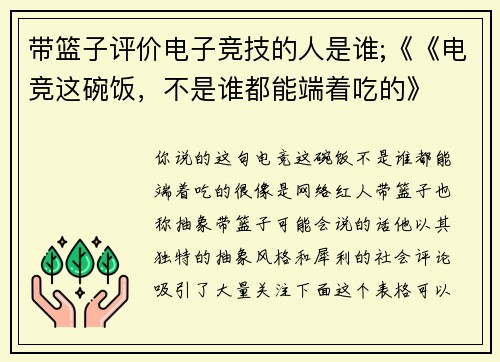 带篮子评价电子竞技的人是谁;《《电竞这碗饭，不是谁都能端着吃的》

你说的这句电竞这碗饭不是谁都能端着吃的很像是网络红人带篮子也称抽象带篮子可能会说的话他以其独特的抽象风格和犀利的社会评论吸引了大量关注下面这个表格可以